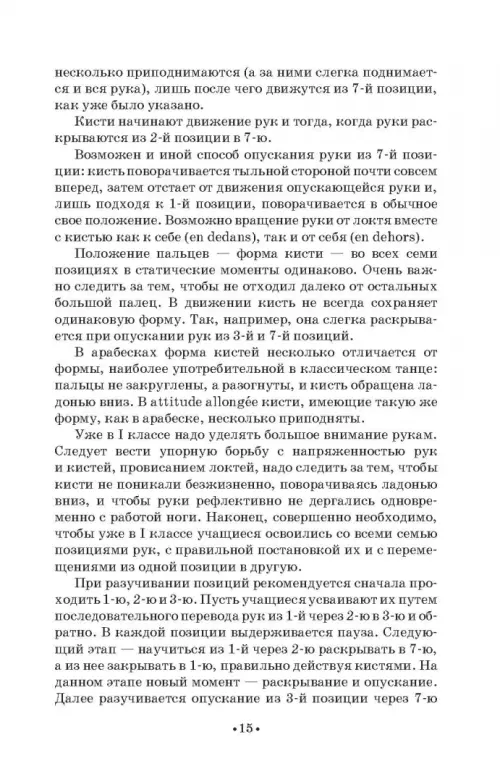 несколько приподнимаются (а за ними слегка поднимается и вся рука), лишь после чего движутся из 7-й позиции, как уже было указано.

Кисти начинают движение рук и тогда, когда руки раскрываются из 2-й позиции в 7-ю.

Возможен и иной способ опускания руки из 7-й позиции: кисть поворачивается тыльной стороной почти совсем вперед, затем отстает от движения опускающейся руки и, лишь подходя к 1-й позиции, поворачивается в обычное свое положение. Возможно вращение руки от локтя вместе с кистью как к себе (en dedans), так и от себя (en dehors).

Положение пальцев — форма кисти — во всех семи позициях в статические моменты одинаково. Очень важно следить за тем, чтобы не отходил далеко от остальных большой палец. В движении кисть не всегда сохраняет одинаковую форму. Так, например, она слегка раскрывается при опускании рук из 3-й и 7-й позиций.

В арабесках форма кистей несколько отличается от формы, наиболее употребительной в классическом танце: пальцы не закруглены, а разогнуты, и кисть обращена ладонью вниз. В attitude allongée кисти, имеющие такую же форму, как в арабеске, несколько приподняты.

Уже в I классе надо уделять большое внимание рукам. Следует вести упорную борьбу с напряженностью рук и кистей, провисанием локтей, надо следить за тем, чтобы кисти не поникали безжизненно, поворачиваясь ладонью вниз, и чтобы руки рефлективно не дергались одновременно с работой ноги. Наконец, совершенно необходимо, чтобы уже в I классе учащиеся освоились со всеми семью позициями рук, с правильной постановкой их и с перемещениями из одной позиции в другую.

При разучивании позиций рекомендуется сначала проходить 1-ю, 2-ю и 3-ю. Пусть учащиеся усваивают их путем последовательного перевода рук из 1-й через 2-ю в 3-ю и обратно. В каждой позиции выдерживается пауза. Следующий этап — научиться из 1-й через 2-ю раскрывать в 7-ю, а из нее закрывать в 1-ю, правильно действуя кистями. На данном этапе новый момент — раскрывание и опускание. Далее разучивается опускание из 3-й позиции через 7-ю

•15•